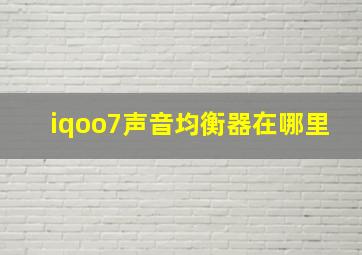 iqoo7声音均衡器在哪里